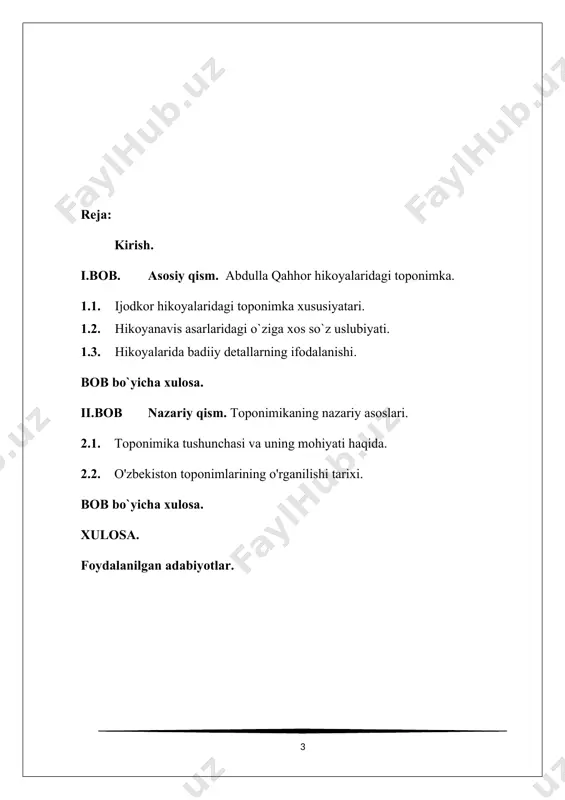 FaylHub.uz

FaylHub.uz

Reja:

Kirish.

I.BOB. Asosiy qism. Abdulla Qahhor hikoyalaridagi toponimka.

1.1. Ijodkor hikoyalaridagi toponimka xususiyatari.

1.2. Hikoyanavis asarlaridagi o`ziga xos so`z uslubiyati.

1.3. Hikoyalarida badiiy detallarning ifodalanishi.

BOB bo`yicha xulosa.

II.BOB Nazariy qism. Toponimikaning nazariy asoslari.

2.1. Toponimika tushunchasi va uning mohiyati haqida.

2.2. O'zbekiston toponimlarining o'rganilishi tarixi.

BOB bo`yicha xulosa.

XULOSA.

Foydalanilgan adabiyotlar.

FaylHub.uz

3